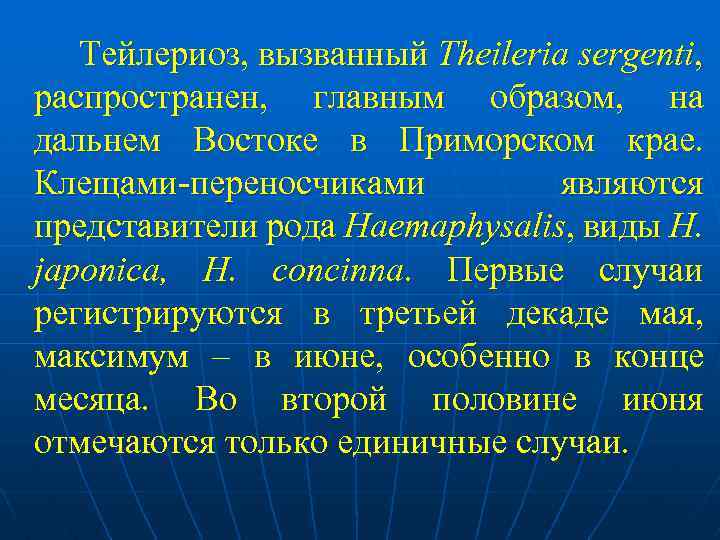 Тейлериоз, вызванный Theileria sergenti, распространен, главным образом, на дальнем Востоке в Приморском крае. Клещами-переносчиками являются представители рода Haemaphysalis, виды H. japonica, H. concinna. Первые случаи регистрируются в третьей декаде мая, максимум – в июне, особенно в конце месяца. Во второй половине июня отмечаются только единичные случаи.